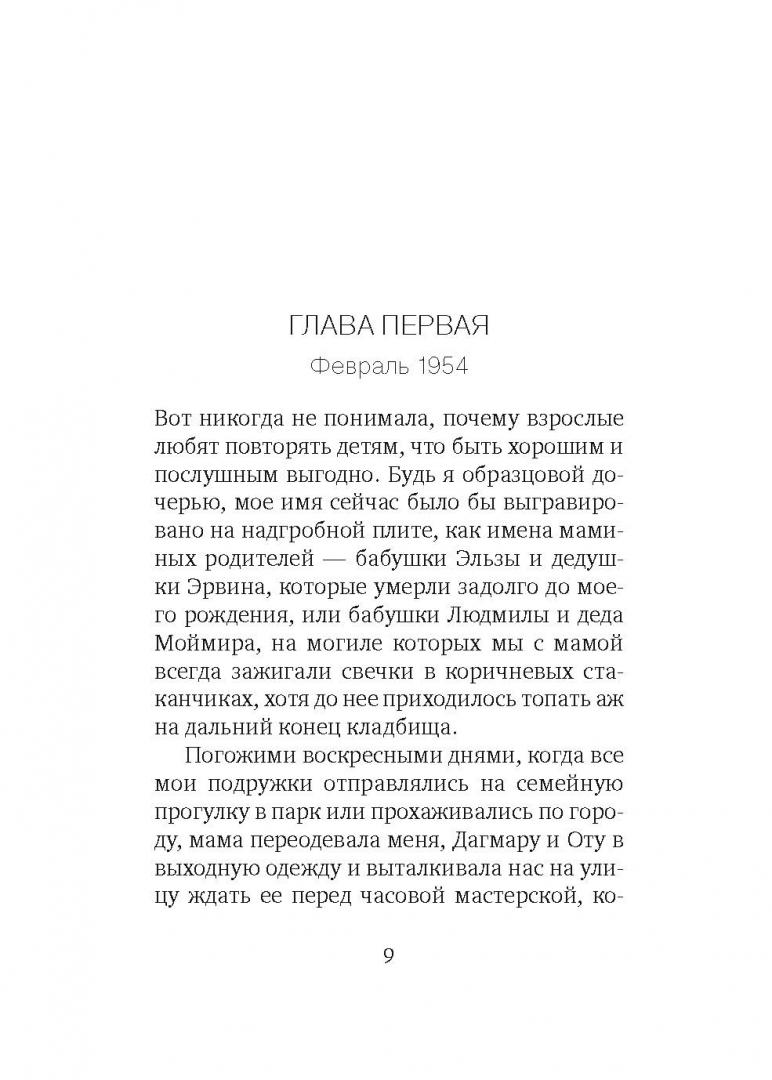 ГЛАВА ПЕРВАЯ
Февраль 1954

Вот никогда не понимала, почему взрослые любят повторять детям, что быть хорошим и послушным выгодно. Будь я образцовой дочерью, мое имя сейчас было бы выгравировано на надгробной плите, как имена маминых родителей — бабушки Эльзы и дедушки Эрвина, которые умерли задолго до моего рождения, или бабушки Людмилы и деда Моймира, на могиле которых мы с мамой всегда зажигали свечки в коричневых стаканчиках, хотя до нее приходилось топать аж на дальний конец кладбища.

Погожими воскресными днями, когда все мои подружки отправлялись на семейную прогулку в парк или прохаживались по городу, мама переодевала меня, Дагмару и Оту в выходную одежду и выталкивала нас на улицу ждать ее перед часовой мастерской, ко-

9